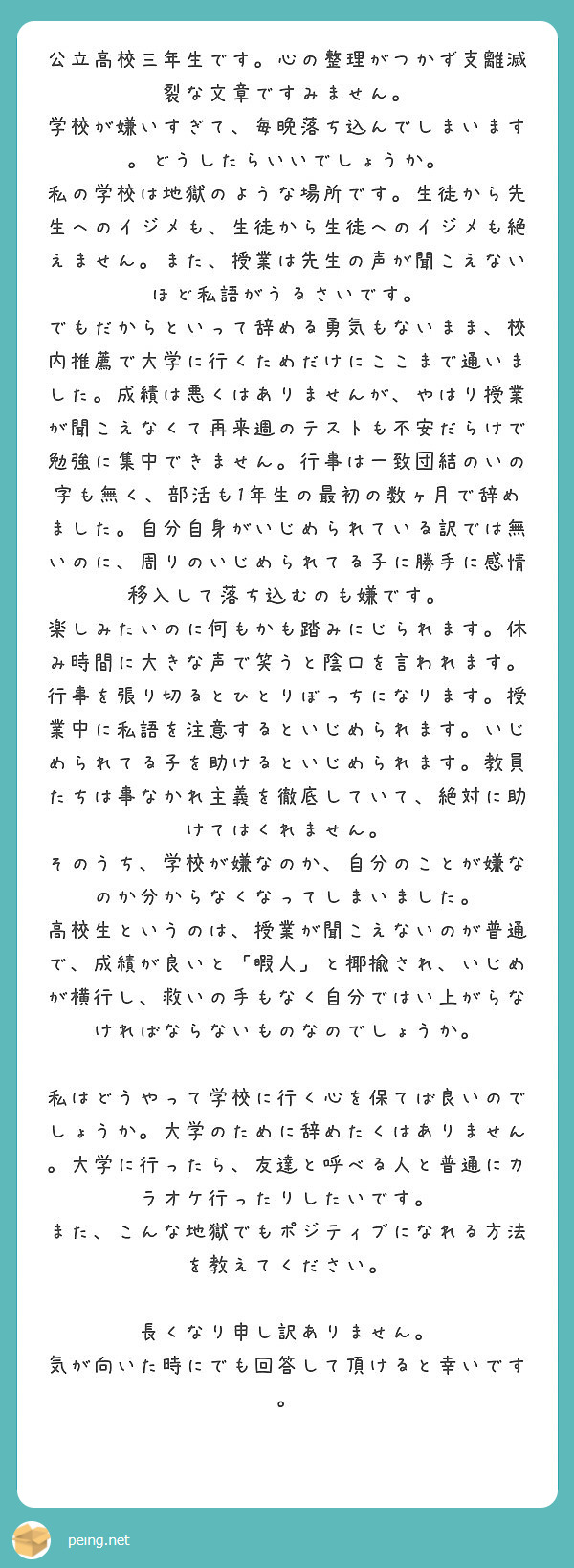 公立高校三年生です。心の整理がつかず支離滅裂な文章ですみません。
学校が嫌いすぎて、毎晩落ち込んでしまいます。どうしたらいいでしょうか。
私の学校は地獄のような場所です。生徒から先生へのイジメも、生徒から生徒へのイジメも絶えません。また、授業は先生の声が聞こえないほど私語がうるさいです。
でもだからといって辞める勇気もないまま、校内推薦で大学に行くためだけにここまで通いました。成績は悪くはありませんが、やはり授業が聞こえなくて再来週のテストも不安だらけで勉強に集中できません。行事は一致団結のいの字も無く、部活も1年生の最初の数ヶ月で辞めました。自分自身がいじめられている訳では無いのに、周りのいじめられてる子に勝手に感情移入して落ち込むのも嫌です。
楽しみたいのに何もかも踏みにじられます。休み時間に大きな声で笑うと陰口を言われます。行事を張り切るとひとりぼっちになります。授業中に私語を注意するといじめられます。いじめられてる子を助けるといじめられます。教員たちは事なかれ主義を徹底していて、絶対に助けてはくれません。
そのうち、学校が嫌なのか、自分のことが嫌なのか分からなくなってしまいました。
高校生というのは、授業が聞こえないのが普通で、成績が良いと「暇人」と揶揄され、いじめが横行し、救いの手もなく自分ではい上がらなければならないものなのでしょうか。

私はどうやって学校に行く心を保てば良いのでしょうか。大学のために辞めたくはありません。大学に行ったら、友達と呼べる人と普通にカラオケ行ったりしたいです。
また、こんな地獄でもポジティブになれる方法を教えてください。

長くなり申し訳ありません。
気が向いた時にでも回答して頂けると幸いです。

peing.net